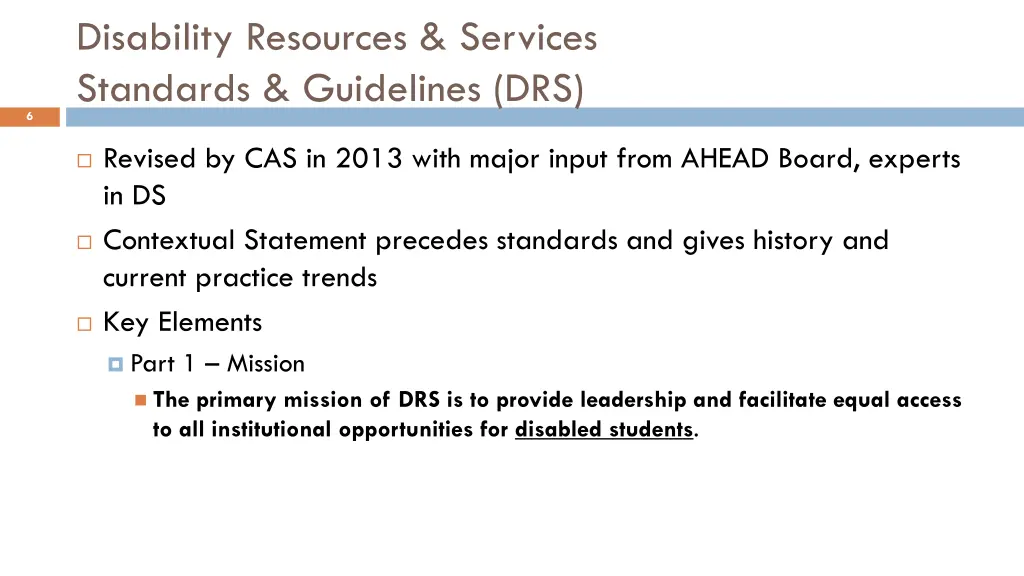 Disability Resources & Services
Standards & Guidelines (DRS)

6

Revised by CAS in 2013 with major input from AHEAD Board, experts in DS

Contextual Statement precedes standards and gives history and current practice trends

Key Elements

Part 1 – Mission

The primary mission of DRS is to provide leadership and facilitate equal access to all institutional opportunities for disabled students.